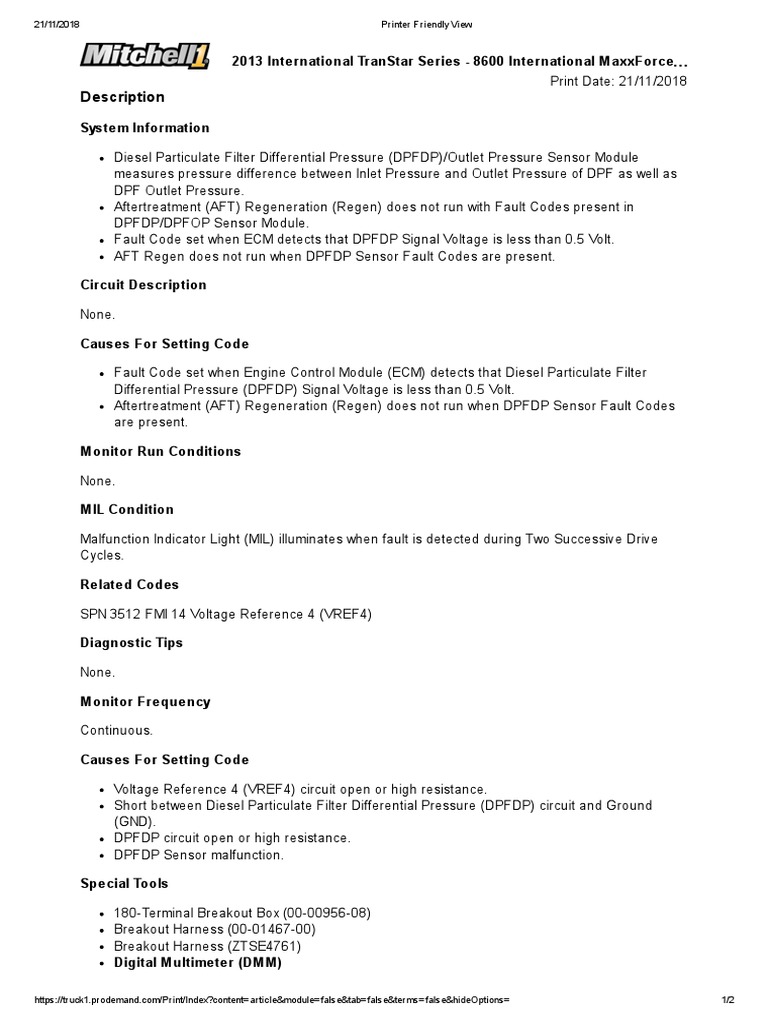 21/11/2018 Printer Friendly View

Mitchell1

2013 International TranStar Series - 8600 International MaxxForce...

Print Date: 21/11/2018

Description

System Information

- Diesel Particulate Filter Differential Pressure (DPFDP)/Outlet Pressure Sensor Module measures pressure difference between Inlet Pressure and Outlet Pressure of DPF as well as DPF Outlet Pressure.
- Aftertreatment (AFT) Regeneration (Regen) does not run with Fault Codes present in DPFDP/DPFOP Sensor Module.
- Fault Code set when ECM detects that DPFDP Signal Voltage is less than 0.5 Volt.
- AFT Regen does not run when DPFDP Sensor Fault Codes are present.

Circuit Description

None.

Causes For Setting Code

- Fault Code set when Engine Control Module (ECM) detects that Diesel Particulate Filter Differential Pressure (DPFDP) Signal Voltage is less than 0.5 Volt.
- Aftertreatment (AFT) Regeneration (Regen) does not run when DPFDP Sensor Fault Codes are present.

Monitor Run Conditions

None.

MIL Condition

Malfunction Indicator Light (MIL) illuminates when fault is detected during Two Successive Drive Cycles.

Related Codes

SPN 3512 FMI 14 Voltage Reference 4 (VREF4)

Diagnostic Tips

None.

Monitor Frequency

Continuous.

Causes For Setting Code

- Voltage Reference 4 (VREF4) circuit open or high resistance.
- Short between Diesel Particulate Filter Differential Pressure (DPFDP) circuit and Ground (GND).
- DPFDP circuit open or high resistance.
- DPFDP Sensor malfunction.

Special Tools

- 180-Terminal Breakout Box (00-00956-08)
- Breakout Harness (00-01467-00)
- Breakout Harness (ZTSE4761)
- Digital Multimeter (DMM)

https://truck1.prodemand.com/Print/Index?content=article&module=false&tab=false&terms=false&hideOptions= 1/2